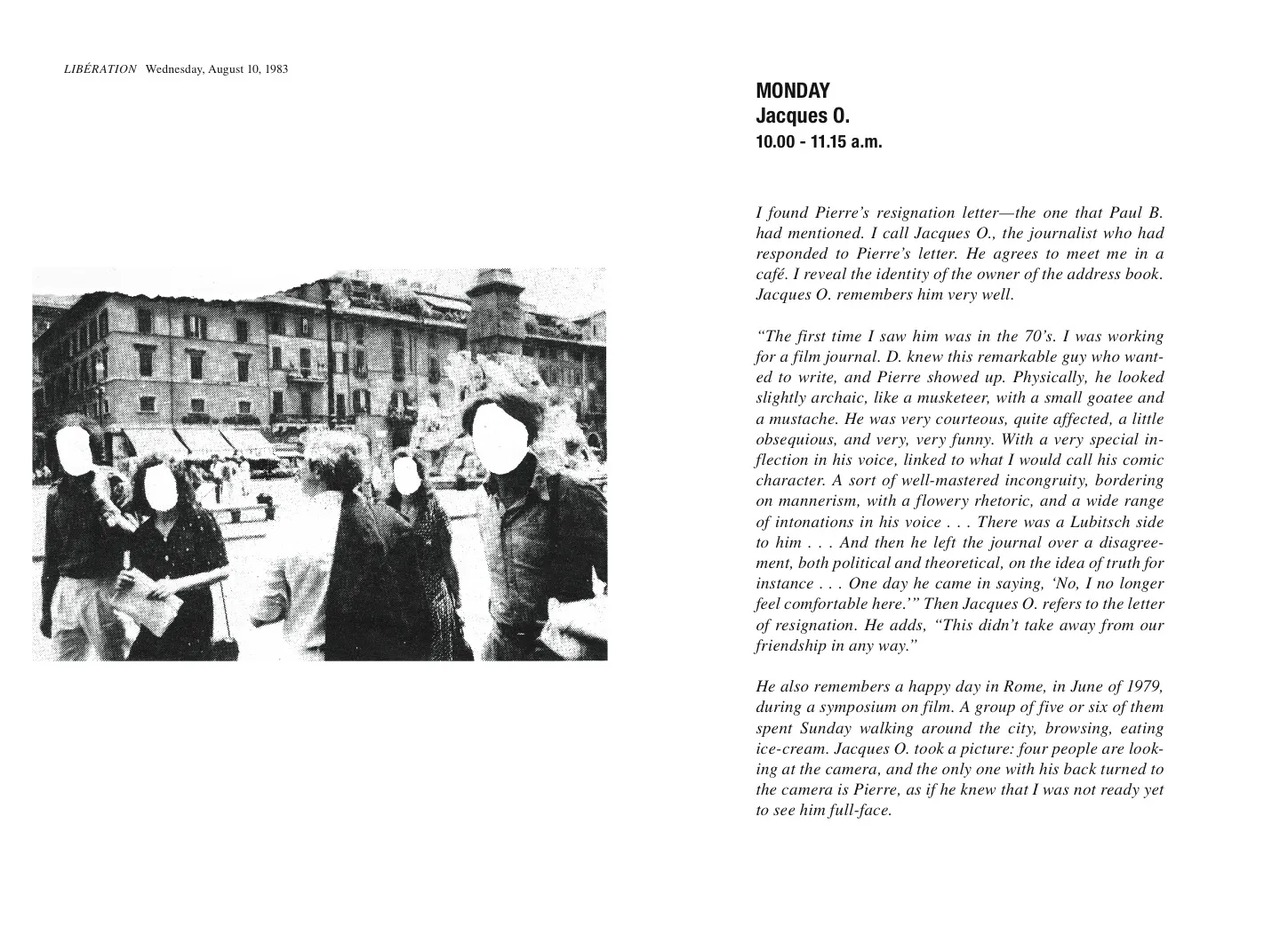 LIBÉRATION Wednesday, August 10, 1983

MONDAY
Jacques O.
10.00 - 11.15 a.m.

I found Pierre's resignation letter—the one that Paul B. had mentioned. I call Jacques O., the journalist who had responded to Pierre's letter. He agrees to meet me in a café. I reveal the identity of the owner of the address book. Jacques O. remembers him very well.

"The first time I saw him was in the 70's. I was working for a film journal. D. knew this remarkable guy who wanted to write, and Pierre showed up. Physically, he looked slightly archaic, like a musketeer, with a small goatee and a mustache. He was very courteous, quite affected, a little obsequious, and very, very funny. With a very special inflection in his voice, linked to what I would call his comic character. A sort of well-mastered incongruity, bordering on mannerism, with a flowery rhetoric, and a wide range of intonations in his voice . . . There was a Lubitsch side to him . . . And then he left the journal over a disagreement, both political and theoretical, on the idea of truth for instance . . . One day he came in saying, 'No, I no longer feel comfortable here.'" Then Jacques O. refers to the letter of resignation. He adds, "This didn't take away from our friendship in any way."

He also remembers a happy day in Rome, in June of 1979, during a symposium on film. A group of five or six of them spent Sunday walking around the city, browsing, eating ice-cream. Jacques O. took a picture: four people are looking at the camera, and the only one with his back turned to the camera is Pierre, as if he knew that I was not ready yet to see him full-face.